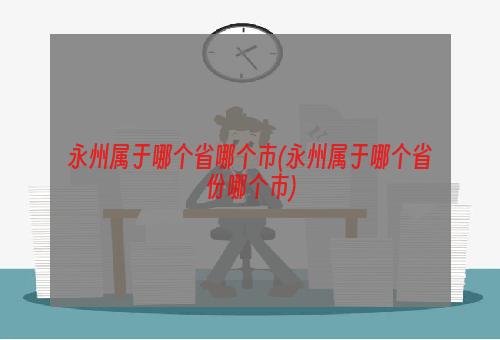 永州属于哪个省哪个市(永州属于哪个省份哪个市)